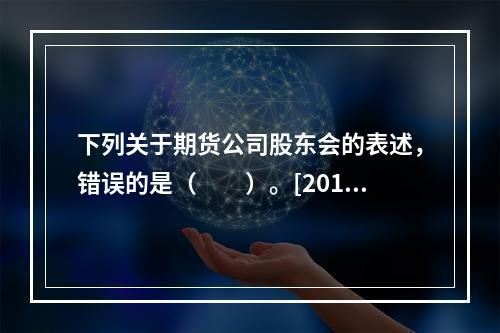 下列关于期货公司股东会的表述，错误的是（　　）。[201...